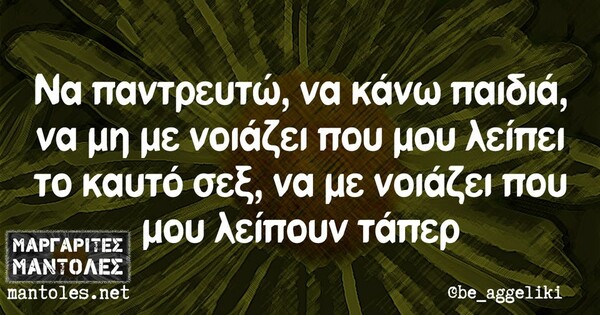 Να παντρευτώ, να κάνω παιδιά, να μη με νοιάζει που μου λείπει το καυτό σεξ, να με νοιάζει που μου λείπουν τάπερ

ΜΑΡΓΑΡΙΤΕΣ ΜΑΝΤΟΛΕΣ
mantoles.net

©be_aggeliki